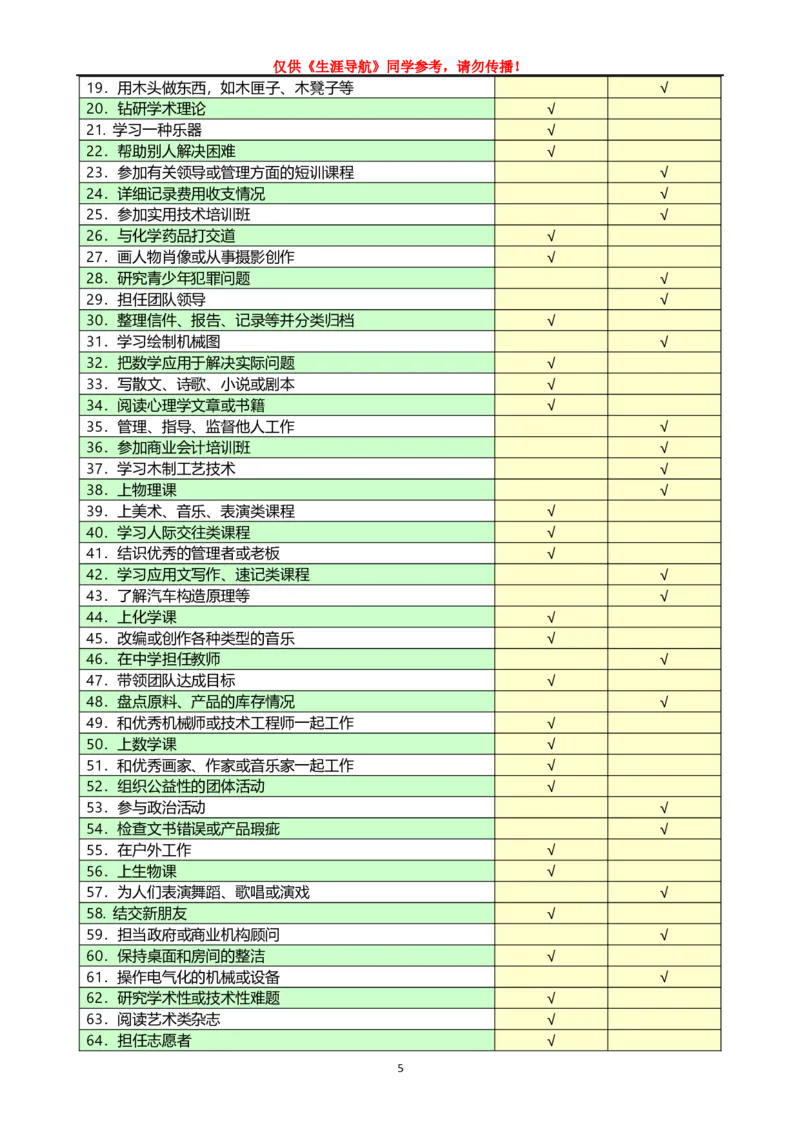 仅供《生涯导航》同学参考，请勿传播！

| | | |
|---|---|---|
| 19．用木头做东西，如木匣子、木凳子等 | | √ |
| 20．钻研学术理论 | √ | |
| 21. 学习一种乐器 | √ | |
| 22．帮助别人解决困难 | √ | |
| 23．参加有关领导或管理方面的短训课程 | | √ |
| 24．详细记录费用收支情况 | | √ |
| 25．参加实用技术培训班 | | √ |
| 26．与化学药品打交道 | √ | |
| 27．画人物肖像或从事摄影创作 | √ | |
| 28．研究青少年犯罪问题 | | √ |
| 29．担任团队领导 | | √ |
| 30．整理信件、报告、记录等并分类归档 | √ | |
| 31．学习绘制机械图 | | √ |
| 32．把数学应用于解决实际问题 | √ | |
| 33．写散文、诗歌、小说或剧本 | √ | |
| 34．阅读心理学文章或书籍 | √ | |
| 35．管理、指导、监督他人工作 | | √ |
| 36．参加商业会计培训班 | | √ |
| 37．学习木制工艺技术 | | √ |
| 38．上物理课 | | √ |
| 39．上美术、音乐、表演类课程 | √ | |
| 40．学习人际交往类课程 | √ | |
| 41．结识优秀的管理者或老板 | √ | |
| 42．学习应用文写作、速记类课程 | | √ |
| 43．了解汽车构造原理等 | | √ |
| 44．上化学课 | √ | |
| 45．改编或创作各种类型的音乐 | √ | |
| 46．在中学担任教师 | | √ |
| 47．带领团队达成目标 | √ | |
| 48．盘点原料、产品的库存情况 | | √ |
| 49．和优秀机械师或技术工程师一起工作 | √ | |
| 50．上数学课 | √ | |
| 51．和优秀画家、作家或音乐家一起工作 | √ | |
| 52．组织公益性的团体活动 | √ | |
| 53．参与政治活动 | | √ |
| 54．检查文书错误或产品瑕疵 | | √ |
| 55．在户外工作 | √ | |
| 56．上生物课 | √ | |
| 57．为人们表演舞蹈、歌唱或演戏 | | √ |
| 58. 结交新朋友 | √ | |
| 59．担当政府或商业机构顾问 | | √ |
| 60．保持桌面和房间的整洁 | √ | |
| 61．操作电气化的机械或设备 | | √ |
| 62．研究学术性或技术性难题 | √ | |
| 63．阅读艺术类杂志 | √ | |
| 64．担任志愿者 | √ | |

5